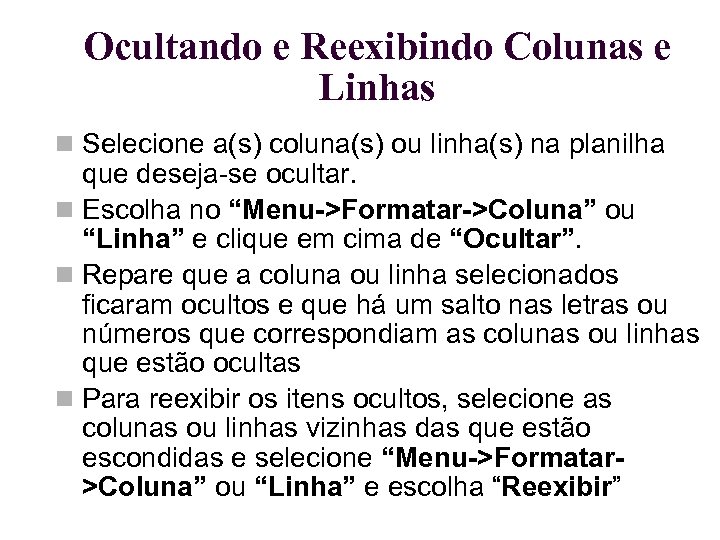 Ocultando e Reexibindo Colunas e Linhas

Selecione a(s) coluna(s) ou linha(s) na planilha que deseja-se ocultar.

Escolha no “Menu->Formatar->Coluna” ou “Linha” e clique em cima de “Ocultar”.

Repare que a coluna ou linha selecionados ficaram ocultos e que há um salto nas letras ou números que correspondiam as colunas ou linhas que estão ocultas

Para reexibir os itens ocultos, selecione as colunas ou linhas vizinhas das que estão escondidas e selecione “Menu->Formatar->Coluna” ou “Linha” e escolha “Reexibir”